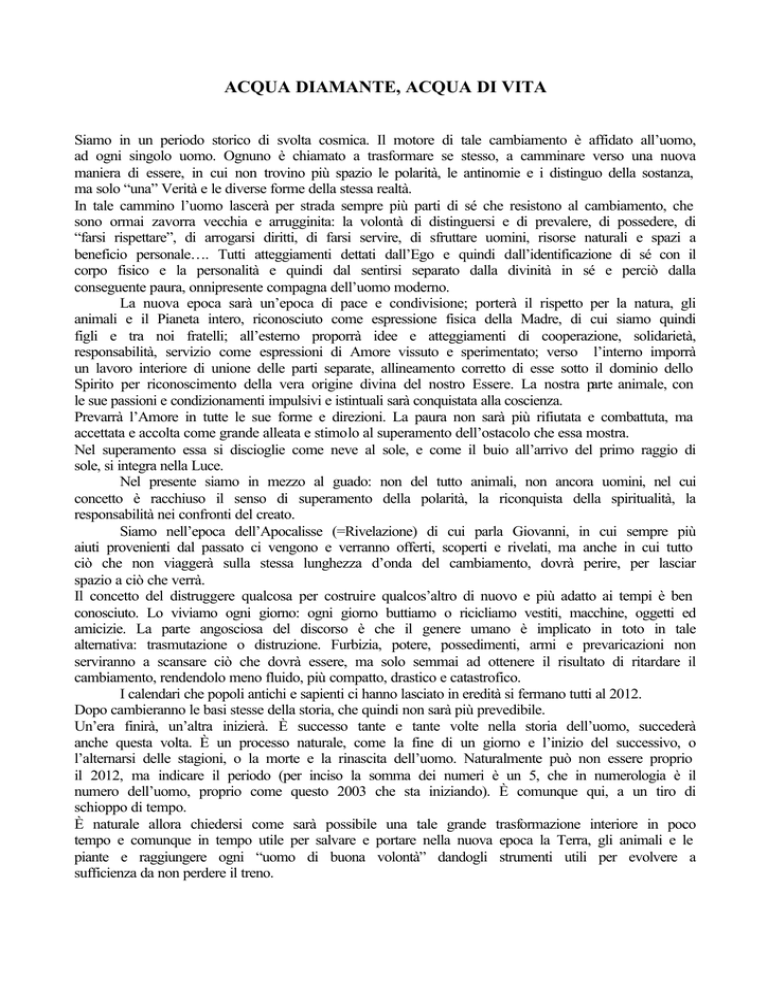 ACQUA DIAMANTE, ACQUA DI VITA

Siamo in un periodo storico di svolta cosmica. Il motore di tale cambiamento è affidato all'uomo, ad ogni singolo uomo. Ognuno è chiamato a trasformare se stesso, a camminare verso una nuova maniera di essere, in cui non trovino più spazio le polarità, le antinomie e i distinguo della sostanza, ma solo "una" Verità e le diverse forme della stessa realtà.
In tale cammino l'uomo lascerà per strada sempre più parti di sé che resistono al cambiamento, che sono ormai zavorra vecchia e arrugginita: la volontà di distinguersi e di prevalere, di possedere, di "farsi rispettare", di arrogarsi diritti, di farsi servire, di sfruttare uomini, risorse naturali e spazi a beneficio personale…. Tutti atteggiamenti dettati dall'Ego e quindi dall'identificazione di sé con il corpo fisico e la personalità e quindi dal sentirsi separato dalla divinità in sé e perciò dalla conseguente paura, onnipresente compagna dell'uomo moderno.
La nuova epoca sarà un'epoca di pace e condivisione; porterà il rispetto per la natura, gli animali e il Pianeta intero, riconosciuto come espressione fisica della Madre, di cui siamo quindi figli e tra noi fratelli; all'esterno proporrà idee e atteggiamenti di cooperazione, solidarietà, responsabilità, servizio come espressioni di Amore vissuto e sperimentato; verso l'interno imporrà un lavoro interiore di unione delle parti separate, allineamento corretto di esse sotto il dominio dello Spirito per riconoscimento della vera origine divina del nostro Essere. La nostra parte animale, con le sue passioni e condizionamenti impulsivi e istintuali sarà conquistata alla coscienza.
Prevarrà l'Amore in tutte le sue forme e direzioni. La paura non sarà più rifiutata e combattuta, ma accettata e accolta come grande alleata e stimolo al superamento dell'ostacolo che essa mostra.
Nel superamento essa si discioglie come neve al sole, e come il buio all'arrivo del primo raggio di sole, si integra nella Luce.
Nel presente siamo in mezzo al guado: non del tutto animali, non ancora uomini, nel cui concetto è racchiuso il senso di superamento della polarità, la riconquista della spiritualità, la responsabilità nei confronti del creato.
Siamo nell'epoca dell'Apocalisse (=Rivelazione) di cui parla Giovanni, in cui sempre più aiuti provenienti dal passato ci vengono e verranno offerti, scoperti e rivelati, ma anche in cui tutto ciò che non viaggerà sulla stessa lunghezza d'onda del cambiamento, dovrà perire, per lasciar spazio a ciò che verrà.
Il concetto del distruggere qualcosa per costruire qualcos'altro di nuovo e più adatto ai tempi è ben conosciuto. Lo viviamo ogni giorno: ogni giorno buttiamo o ricicliamo vestiti, macchine, oggetti ed amicizie. La parte angosciosa del discorso è che il genere umano è implicato in toto in tale alternativa: trasmutazione o distruzione. Furbizia, potere, possedimenti, armi e prevaricazioni non serviranno a scansare ciò che dovrà essere, ma solo semmai ad ottenere il risultato di ritardare il cambiamento, rendendolo meno fluido, più compatto, drastico e catastrofico.
I calendari che popoli antichi e sapienti ci hanno lasciato in eredità si fermano tutti al 2012.
Dopo cambieranno le basi stesse della storia, che quindi non sarà più prevedibile.
Un'era finirà, un'altra inizierà. È successo tante e tante volte nella storia dell'uomo, succederà anche questa volta. È un processo naturale, come la fine di un giorno e l'inizio del successivo, o l'alternarsi delle stagioni, o la morte e la rinascita dell'uomo. Naturalmente può non essere proprio il 2012, ma indicare il periodo (per inciso la somma dei numeri è un 5, che in numerologia è il numero dell'uomo, proprio come questo 2003 che sta iniziando). È comunque qui, a un tiro di schioppo di tempo.
È naturale allora chiedersi come sarà possibile una tale grande trasformazione interiore in poco tempo e comunque in tempo utile per salvare e portare nella nuova epoca la Terra, gli animali e le piante e raggiungere ogni "uomo di buona volontà" dandogli strumenti utili per evolvere a sufficienza da non perdere il treno.